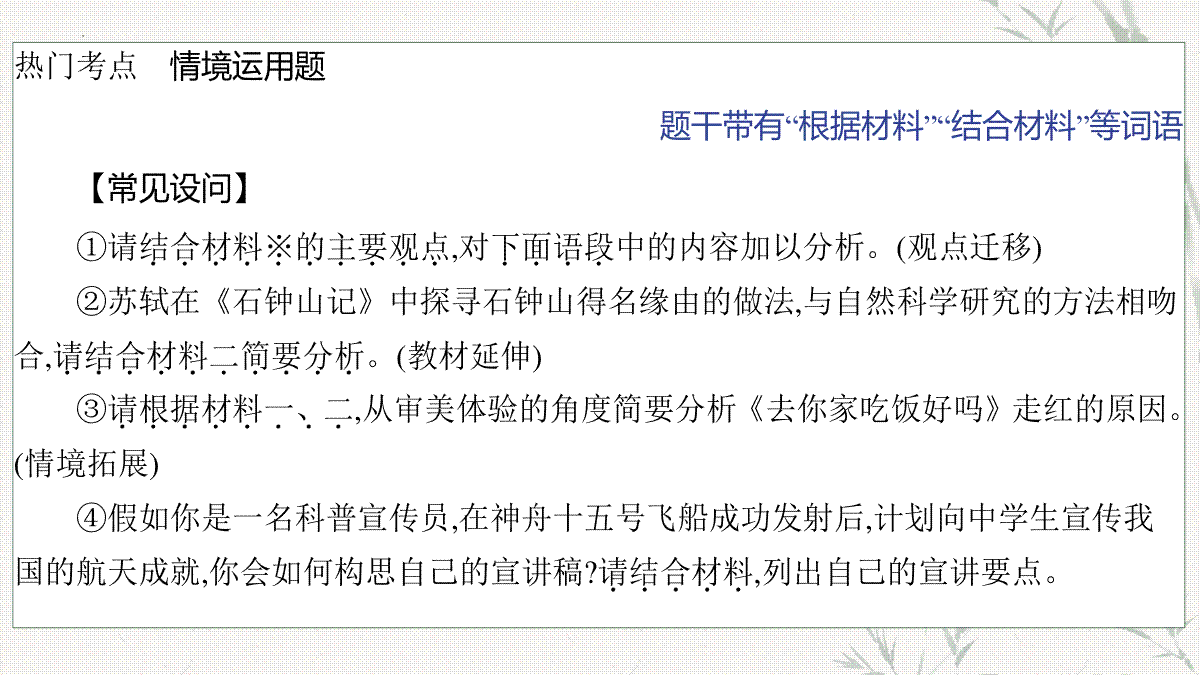 热门考点　情境运用题

题干带有“根据材料”“结合材料”等词语

【常见设问】

①请结合材料※的主要观点,对下面语段中的内容加以分析。(观点迁移)

②苏轼在《石钟山记》中探寻石钟山得名缘由的做法,与自然科学研究的方法相吻合,请结合材料二简要分析。(教材延伸)

③请根据材料一、二,从审美体验的角度简要分析《去你家吃饭好吗》走红的原因。(情境拓展)

④假如你是一名科普宣传员,在神舟十五号飞船成功发射后,计划向中学生宣传我国的航天成就,你会如何构思自己的宣讲稿?请结合材料,列出自己的宣讲要点。